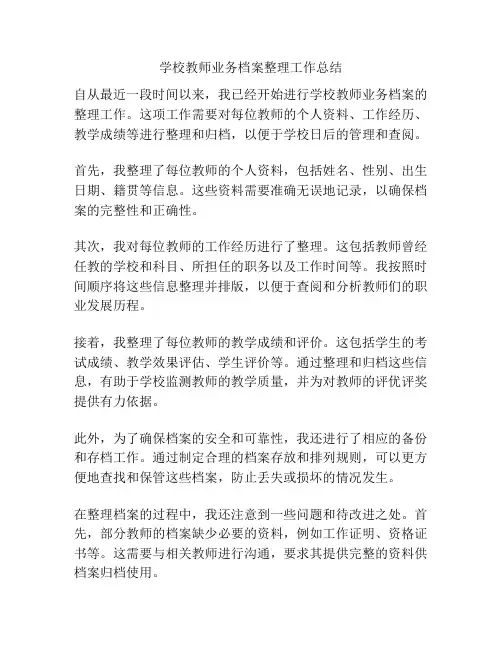 学校教师业务档案整理工作总结

自从最近一段时间以来，我已经开始进行学校教师业务档案的整理工作。这项工作需要对每位教师的个人资料、工作经历、教学成绩等进行整理和归档，以便于学校日后的管理和查阅。

首先，我整理了每位教师的个人资料，包括姓名、性别、出生日期、籍贯等信息。这些资料需要准确无误地记录，以确保档案的完整性和正确性。

其次，我对每位教师的工作经历进行了整理。这包括教师曾经任教的学校和科目、所担任的职务以及工作时间等。我按照时间顺序将这些信息整理并排版，以便于查阅和分析教师们的职业发展历程。

接着，我整理了每位教师的教学成绩和评价。这包括学生的考试成绩、教学效果评估、学生评价等。通过整理和归档这些信息，有助于学校监测教师的教学质量，并为对教师的评优评奖提供有力依据。

此外，为了确保档案的安全和可靠性，我还进行了相应的备份和存档工作。通过制定合理的档案存放和排列规则，可以更方便地查找和保管这些档案，防止丢失或损坏的情况发生。

在整理档案的过程中，我还注意到一些问题和待改进之处。首先，部分教师的档案缺少必要的资料，例如工作证明、资格证书等。这需要与相关教师进行沟通，要求其提供完整的资料供档案归档使用。